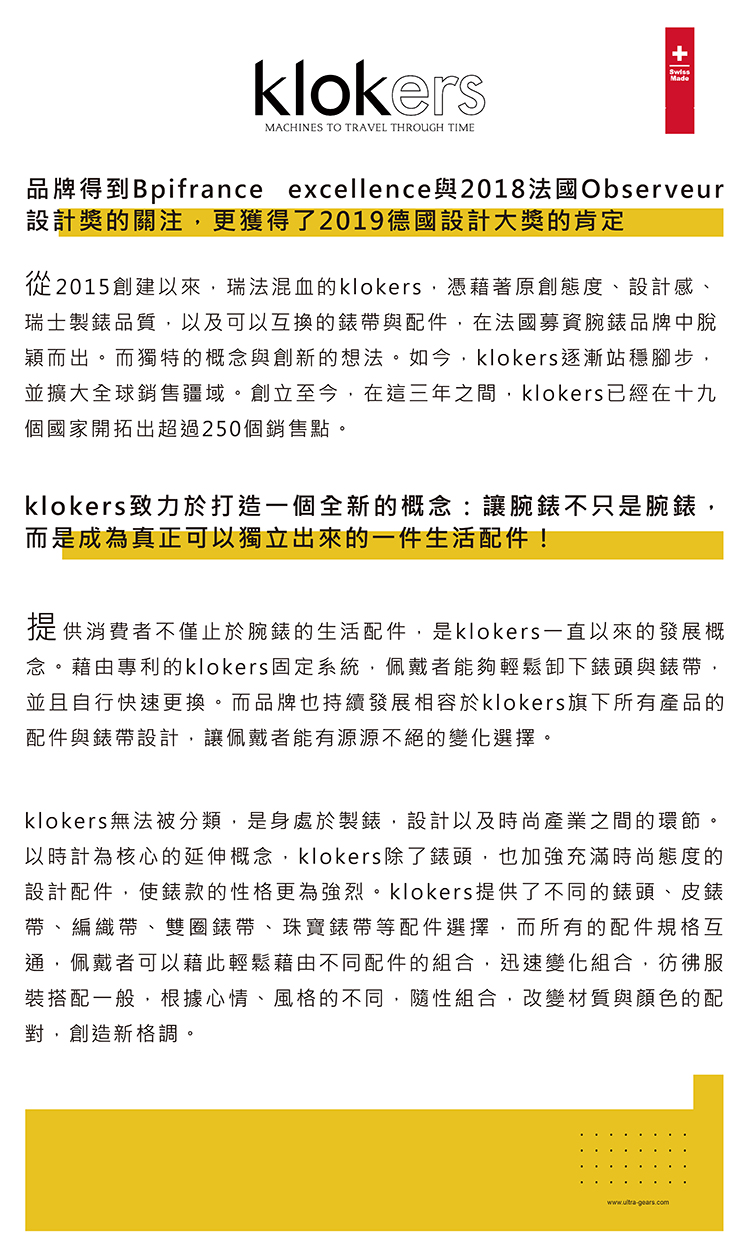 klokers
MACHINES TO TRAVEL THROUGH TIME

Swiss Made

品牌得到Bpifrance excellence與2018法國Observeur設計獎的關注，更獲得了2019德國設計大獎的肯定

從2015創建以來，瑞法混血的klokers，憑藉著原創態度、設計感、瑞士製錶品質，以及可以互換的錶帶與配件，在法國募資腕錶品牌中脫穎而出。而獨特的概念與創新的想法。如今，klokers逐漸站穩腳步，並擴大全球銷售疆域。創立至今，在這三年之間，klokers已經在十九個國家開拓出超過250個銷售點。

klokers致力於打造一個全新的概念：讓腕錶不只是腕錶，而是成為真正可以獨立出來的一件生活配件！

提供消費者不僅止於腕錶的生活配件，是klokers一直以來的發展概念。藉由專利的klokers固定系統，佩戴者能夠輕鬆卸下錶頭與錶帶，並且自行快速更換。而品牌也持續發展相容於klokers旗下所有產品的配件與錶帶設計，讓佩戴者能有源源不絕的變化選擇。

klokers無法被分類，是身處於製錶，設計以及時尚產業之間的環節。以時計為核心的延伸概念，klokers除了錶頭，也加強充滿時尚態度的設計配件，使錶款的性格更為強烈。klokers提供了不同的錶頭、皮錶帶、編織帶、雙圈錶帶、珠寶錶帶等配件選擇，而所有的配件規格互通，佩戴者可以藉此輕鬆藉由不同配件的組合，迅速變化組合，彷彿服裝搭配一般，根據心情、風格的不同，隨性組合，改變材質與顏色的配對，創造新格調。

www.ultra-gears.com